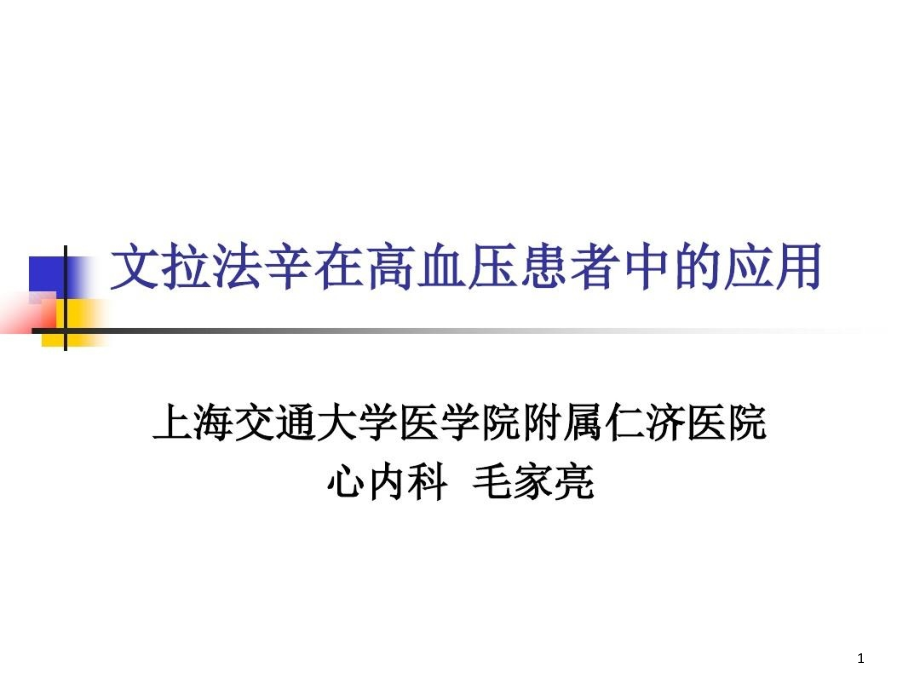 文拉法辛在高血压患者中的应用

上海交通大学医学院附属仁济医院
心内科 毛家亮

1